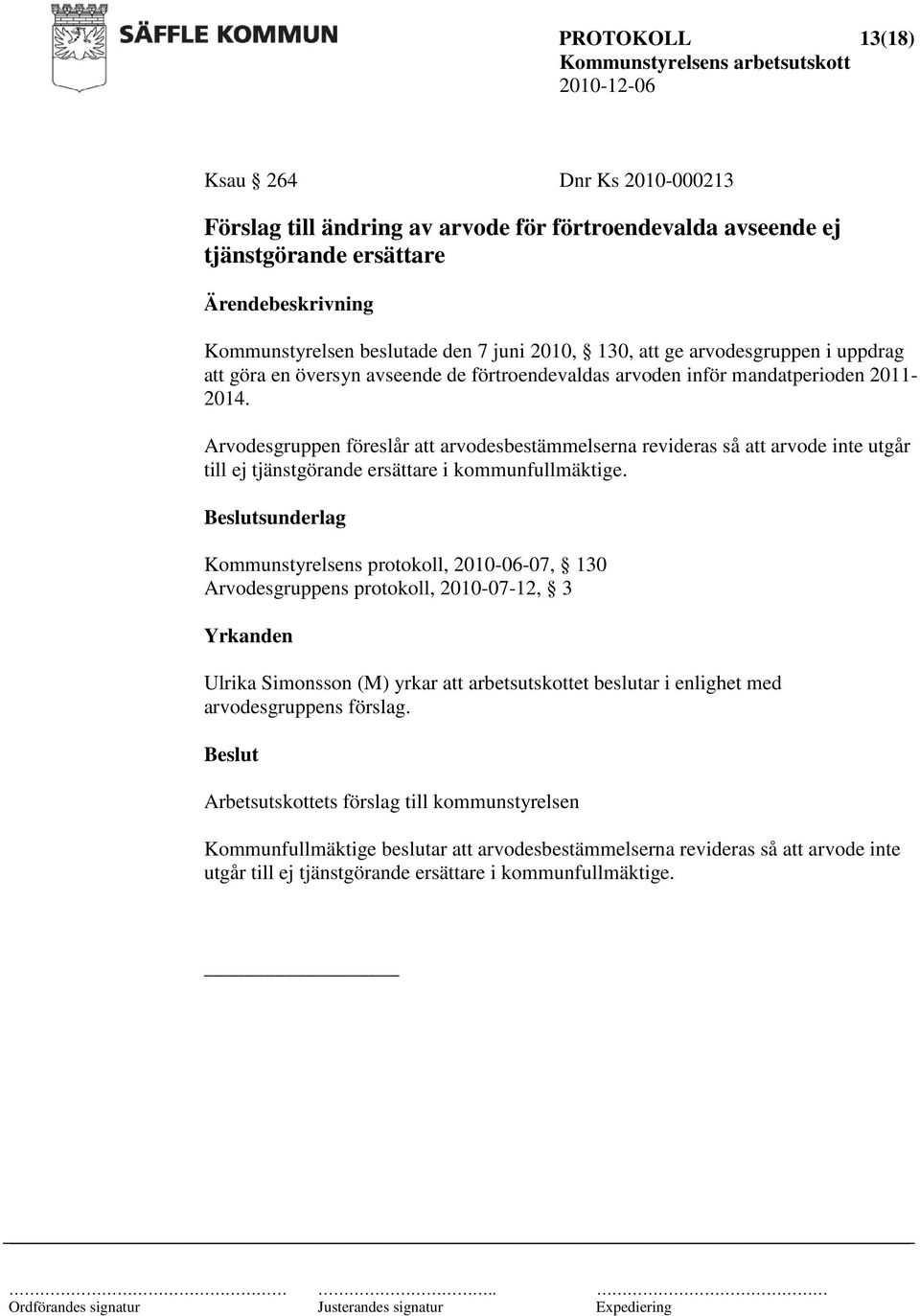 SÄFFLE KOMMUN

PROTOKOLL 13(18)
Kommunstyrelsens arbetsutskott
2010-12-06

Ksau § 264 Dnr Ks 2010-000213

Förslag till ändring av arvode för förtroendevalda avseende ej tjänstgörande ersättare

Ärendebeskrivning

Kommunstyrelsen beslutade den 7 juni 2010, § 130, att ge arvodesgruppen i uppdrag att göra en översyn avseende de förtroendevaldas arvoden inför mandatperioden 2011-2014.

Arvodesgruppen föreslår att arvodesbestämmelserna revideras så att arvode inte utgår till ej tjänstgörande ersättare i kommunfullmäktige.

Beslutsunderlag

Kommunstyrelsens protokoll, 2010-06-07, § 130
Arvodesgruppens protokoll, 2010-07-12, § 3

Yrkanden

Ulrika Simonsson (M) yrkar att arbetsutskottet beslutar i enlighet med arvodesgruppens förslag.

Beslut

Arbetsutskottets förslag till kommunstyrelsen

Kommunfullmäktige beslutar att arvodesbestämmelserna revideras så att arvode inte utgår till ej tjänstgörande ersättare i kommunfullmäktige.

Ordförandes signatur Justerandes signatur Expediering